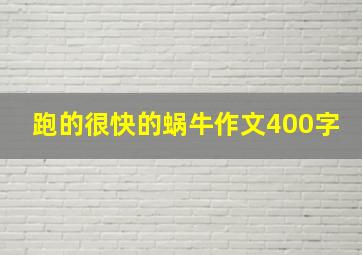 跑的很快的蜗牛作文400字